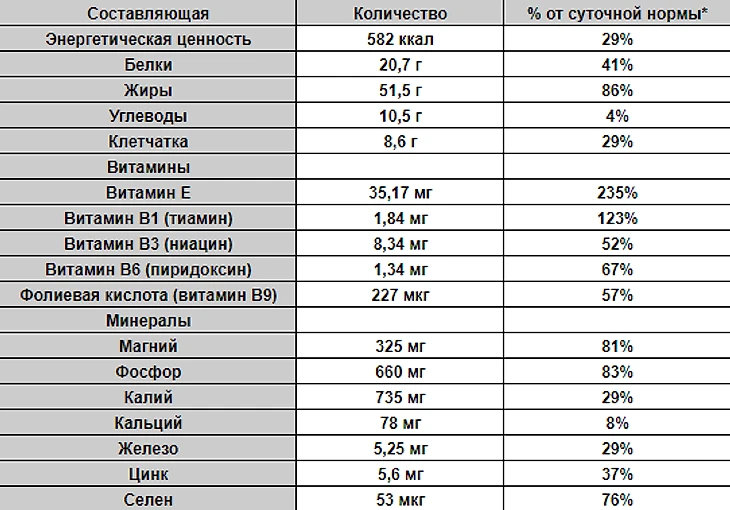 | Составляющая | Количество | % от суточной нормы* |
|---|---|---|
| Энергетическая ценность | 582 ккал | 29% |
| Белки | 20,7 г | 41% |
| Жиры | 51,5 г | 86% |
| Углеводы | 10,5 г | 4% |
| Клетчатка | 8,6 г | 29% |
| Витамины | | |
| Витамин Е | 35,17 мг | 235% |
| Витамин В1 (тиамин) | 1,84 мг | 123% |
| Витамин В3 (ниацин) | 8,34 мг | 52% |
| Витамин В6 (пиридоксин) | 1,34 мг | 67% |
| Фолиевая кислота (витамин В9) | 227 мкг | 57% |
| Минералы | | |
| Магний | 325 мг | 81% |
| Фосфор | 660 мг | 83% |
| Калий | 735 мг | 29% |
| Кальций | 78 мг | 8% |
| Железо | 5,25 мг | 29% |
| Цинк | 5,6 мг | 37% |
| Селен | 53 мкг | 76% |